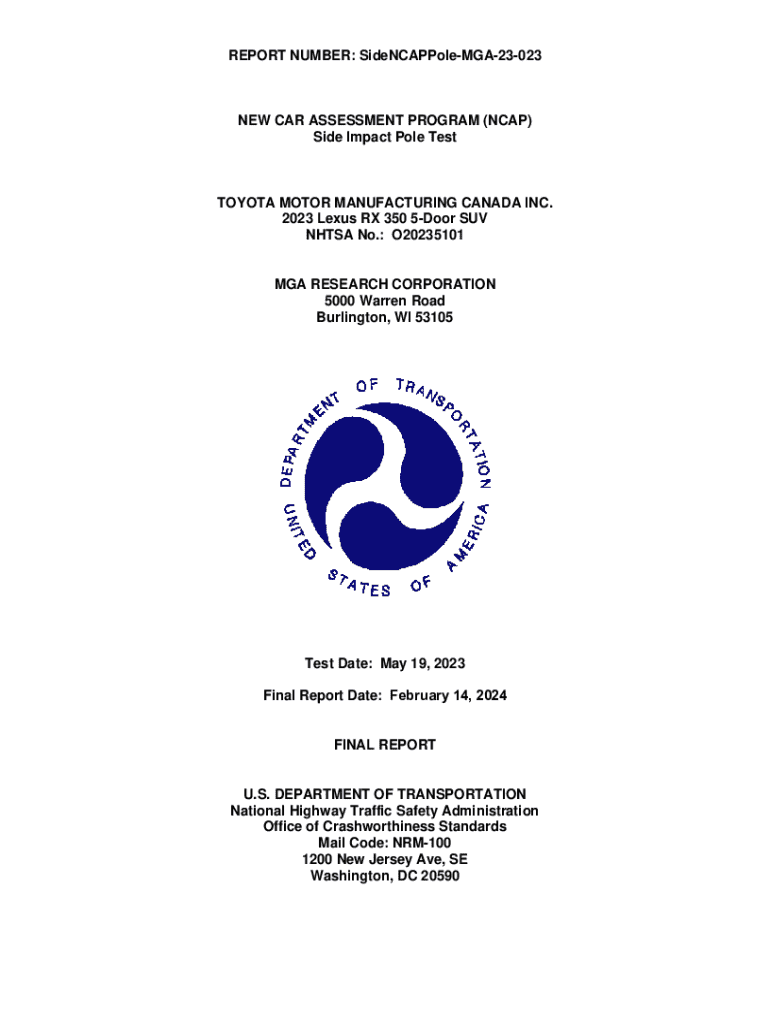 REPORT NUMBER: SideNCAPPole-MGA-23-023

NEW CAR ASSESSMENT PROGRAM (NCAP)
Side Impact Pole Test

TOYOTA MOTOR MANUFACTURING CANADA INC.
2023 Lexus RX 350 5-Door SUV
NHTSA No.: O20235101

MGA RESEARCH CORPORATION
5000 Warren Road
Burlington, WI 53105

DEPARTMENT OF TRANSPORTATION
UNITED STATES OF AMERICA

Test Date: May 19, 2023

Final Report Date: February 14, 2024

FINAL REPORT

U.S. DEPARTMENT OF TRANSPORTATION
National Highway Traffic Safety Administration
Office of Crashworthiness Standards
Mail Code: NRM-100
1200 New Jersey Ave, SE
Washington, DC 20590